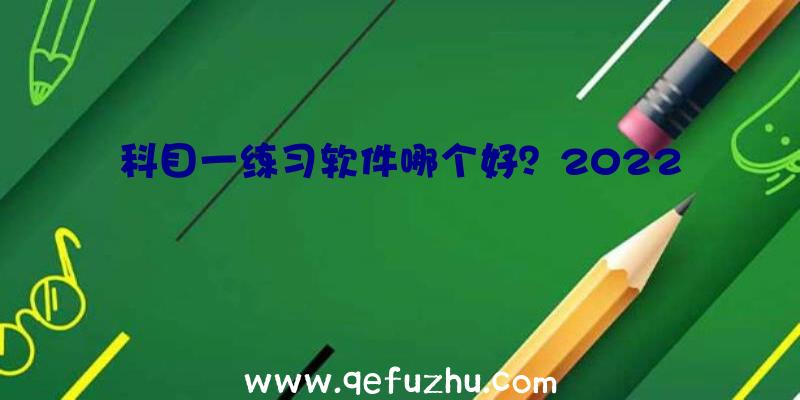 科目一练习软件哪个好？2022

www.qefuzhu.com